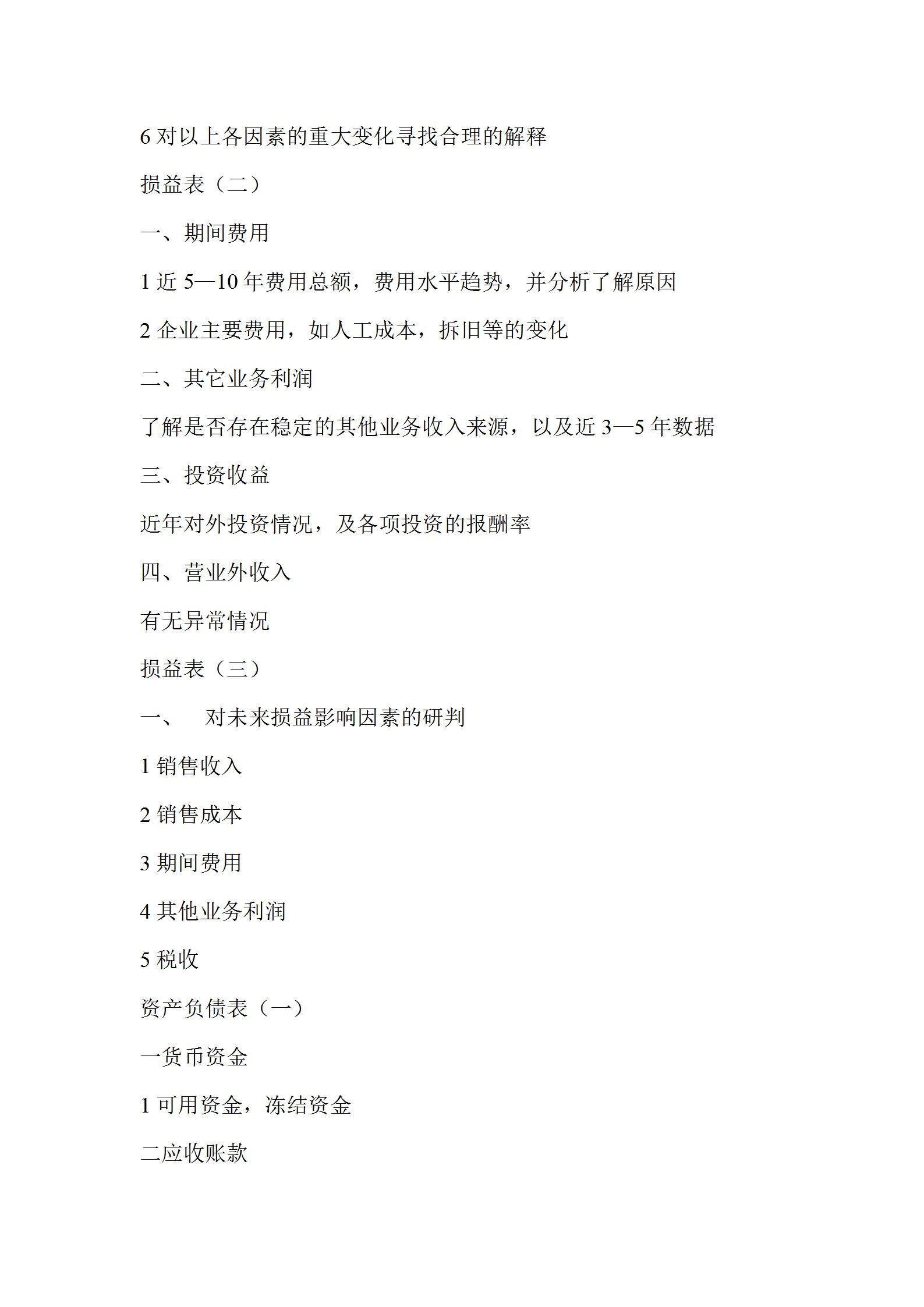 6 对以上各因素的重大变化寻找合理的解释

损益表（二）

一、期间费用

1 近 5—10 年费用总额，费用水平趋势，并分析了解原因

2 企业主要费用，如人工成本，拆旧等的变化

二、其它业务利润

了解是否存在稳定的其他业务收入来源，以及近 3—5 年数据

三、投资收益

近年对外投资情况，及各项投资的报酬率

四、营业外收入

有无异常情况

损益表（三）

一、　对未来损益影响因素的研判

1 销售收入

2 销售成本

3 期间费用

4 其他业务利润

5 税收

资产负债表（一）

一货币资金

1 可用资金，冻结资金

二应收账款